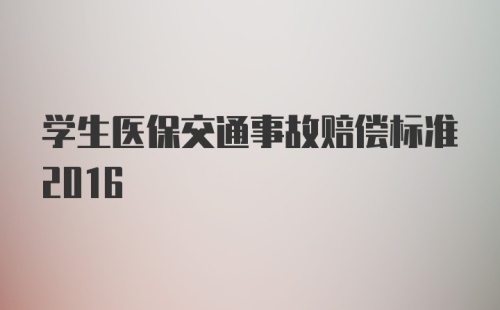 学生医保交通事故赔偿标准2016